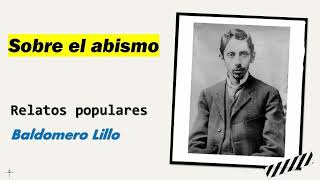 Sobre el abismo

Relatos populares

Baldomero Lillo